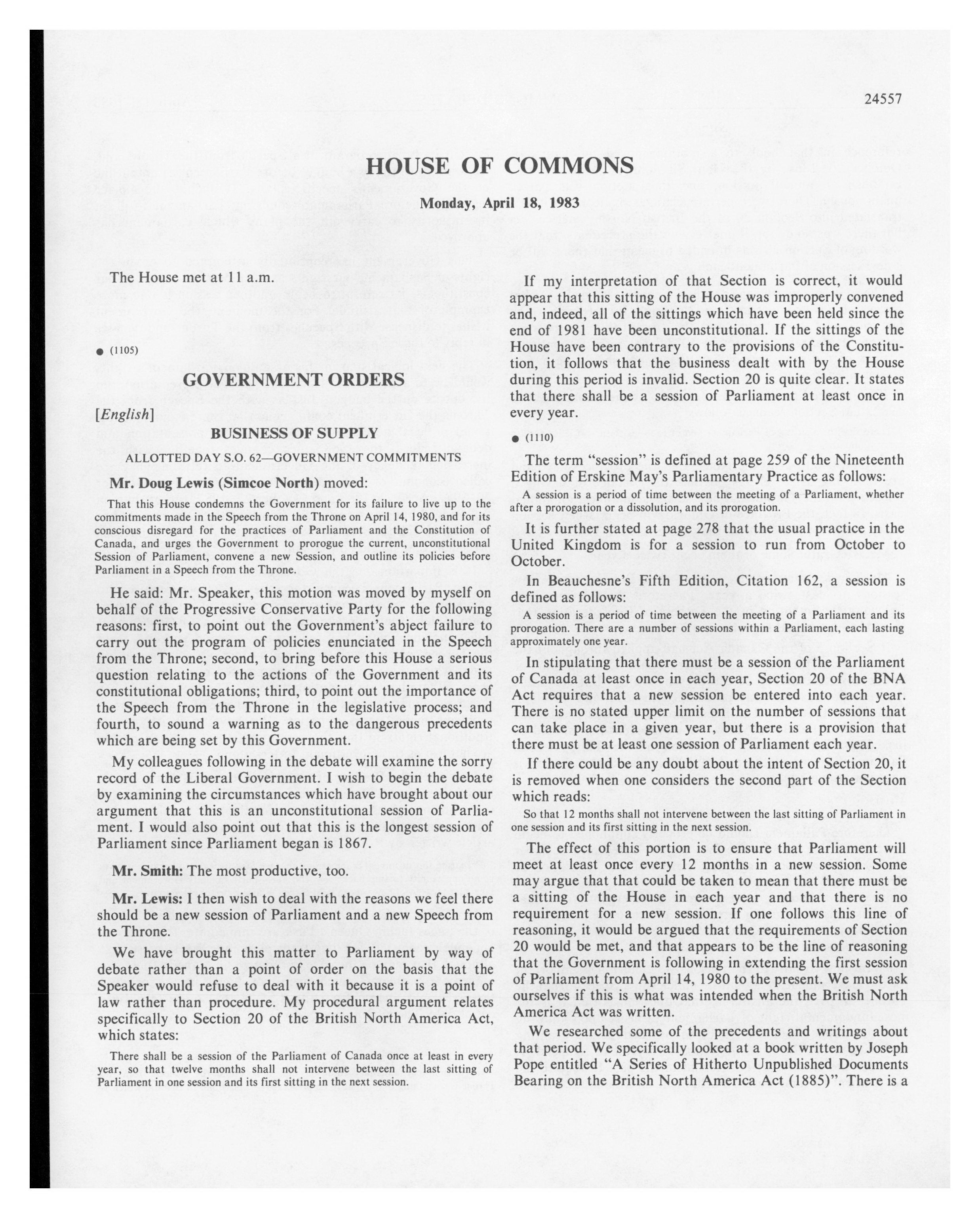 24557

HOUSE OF COMMONS

Monday, April 18, 1983

The House met at 11 a.m.

● (1105)

GOVERNMENT ORDERS

[English]

BUSINESS OF SUPPLY

ALLOTTED DAY S.O. 62—GOVERNMENT COMMITMENTS

Mr. Doug Lewis (Simcoe North) moved:

That this House condemns the Government for its failure to live up to the commitments made in the Speech from the Throne on April 14, 1980, and for its conscious disregard for the practices of Parliament and the Constitution of Canada, and urges the Government to prorogue the current, unconstitutional Session of Parliament, convene a new Session, and outline its policies before Parliament in a Speech from the Throne.

He said: Mr. Speaker, this motion was moved by myself on behalf of the Progressive Conservative Party for the following reasons: first, to point out the Government's abject failure to carry out the program of policies enunciated in the Speech from the Throne; second, to bring before this House a serious question relating to the actions of the Government and its constitutional obligations; third, to point out the importance of the Speech from the Throne in the legislative process; and fourth, to sound a warning as to the dangerous precedents which are being set by this Government.

My colleagues following in the debate will examine the sorry record of the Liberal Government. I wish to begin the debate by examining the circumstances which have brought about our argument that this is an unconstitutional session of Parliament. I would also point out that this is the longest session of Parliament since Parliament began is 1867.

Mr. Smith: The most productive, too.

Mr. Lewis: I then wish to deal with the reasons we feel there should be a new session of Parliament and a new Speech from the Throne.

We have brought this matter to Parliament by way of debate rather than a point of order on the basis that the Speaker would refuse to deal with it because it is a point of law rather than procedure. My procedural argument relates specifically to Section 20 of the British North America Act, which states:

There shall be a session of the Parliament of Canada once at least in every year, so that twelve months shall not intervene between the last sitting of Parliament in one session and its first sitting in the next session.

If my interpretation of that Section is correct, it would appear that this sitting of the House was improperly convened and, indeed, all of the sittings which have been held since the end of 1981 have been unconstitutional. If the sittings of the House have been contrary to the provisions of the Constitution, it follows that the business dealt with by the House during this period is invalid. Section 20 is quite clear. It states that there shall be a session of Parliament at least once in every year.

● (1110)

The term "session" is defined at page 259 of the Nineteenth Edition of Erskine May's Parliamentary Practice as follows:

A session is a period of time between the meeting of a Parliament, whether after a prorogation or a dissolution, and its prorogation.

It is further stated at page 278 that the usual practice in the United Kingdom is for a session to run from October to October.

In Beauchesne's Fifth Edition, Citation 162, a session is defined as follows:

A session is a period of time between the meeting of a Parliament and its prorogation. There are a number of sessions within a Parliament, each lasting approximately one year.

In stipulating that there must be a session of the Parliament of Canada at least once in each year, Section 20 of the BNA Act requires that a new session be entered into each year. There is no stated upper limit on the number of sessions that can take place in a given year, but there is a provision that there must be at least one session of Parliament each year.

If there could be any doubt about the intent of Section 20, it is removed when one considers the second part of the Section which reads:

So that 12 months shall not intervene between the last sitting of Parliament in one session and its first sitting in the next session.

The effect of this portion is to ensure that Parliament will meet at least once every 12 months in a new session. Some may argue that that could be taken to mean that there must be a sitting of the House in each year and that there is no requirement for a new session. If one follows this line of reasoning, it would be argued that the requirements of Section 20 would be met, and that appears to be the line of reasoning that the Government is following in extending the first session of Parliament from April 14, 1980 to the present. We must ask ourselves if this is what was intended when the British North America Act was written.

We researched some of the precedents and writings about that period. We specifically looked at a book written by Joseph Pope entitled "A Series of Hitherto Unpublished Documents Bearing on the British North America Act (1885)". There is a